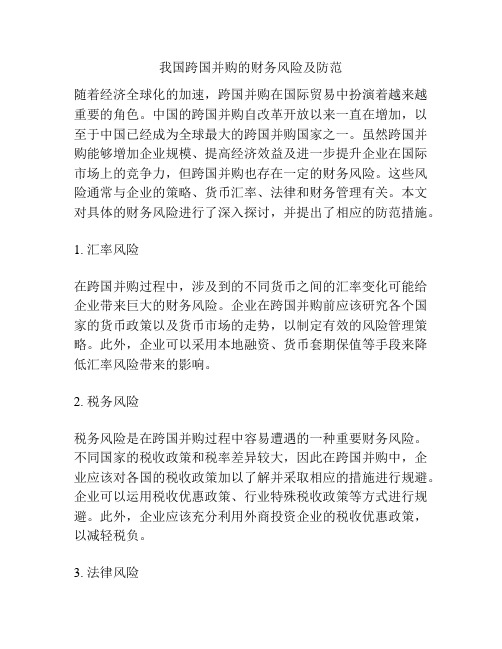 我国跨国并购的财务风险及防范

随着经济全球化的加速，跨国并购在国际贸易中扮演着越来越重要的角色。中国的跨国并购自改革开放以来一直在增加，以至于中国已经成为全球最大的跨国并购国家之一。虽然跨国并购能够增加企业规模、提高经济效益及进一步提升企业在国际市场上的竞争力，但跨国并购也存在一定的财务风险。这些风险通常与企业的策略、货币汇率、法律和财务管理有关。本文对具体的财务风险进行了深入探讨，并提出了相应的防范措施。

1. 汇率风险

在跨国并购过程中，涉及到的不同货币之间的汇率变化可能给企业带来巨大的财务风险。企业在跨国并购前应该研究各个国家的货币政策以及货币市场的走势，以制定有效的风险管理策略。此外，企业可以采用本地融资、货币套期保值等手段来降低汇率风险带来的影响。

2. 税务风险

税务风险是在跨国并购过程中容易遭遇的一种重要财务风险。不同国家的税收政策和税率差异较大，因此在跨国并购中，企业应该对各国的税收政策加以了解并采取相应的措施进行规避。企业可以运用税收优惠政策、行业特殊税收政策等方式进行规避。此外，企业应该充分利用外商投资企业的税收优惠政策，以减轻税负。

3. 法律风险